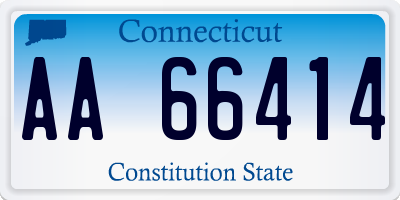 Connecticut

AA 66414

Constitution State